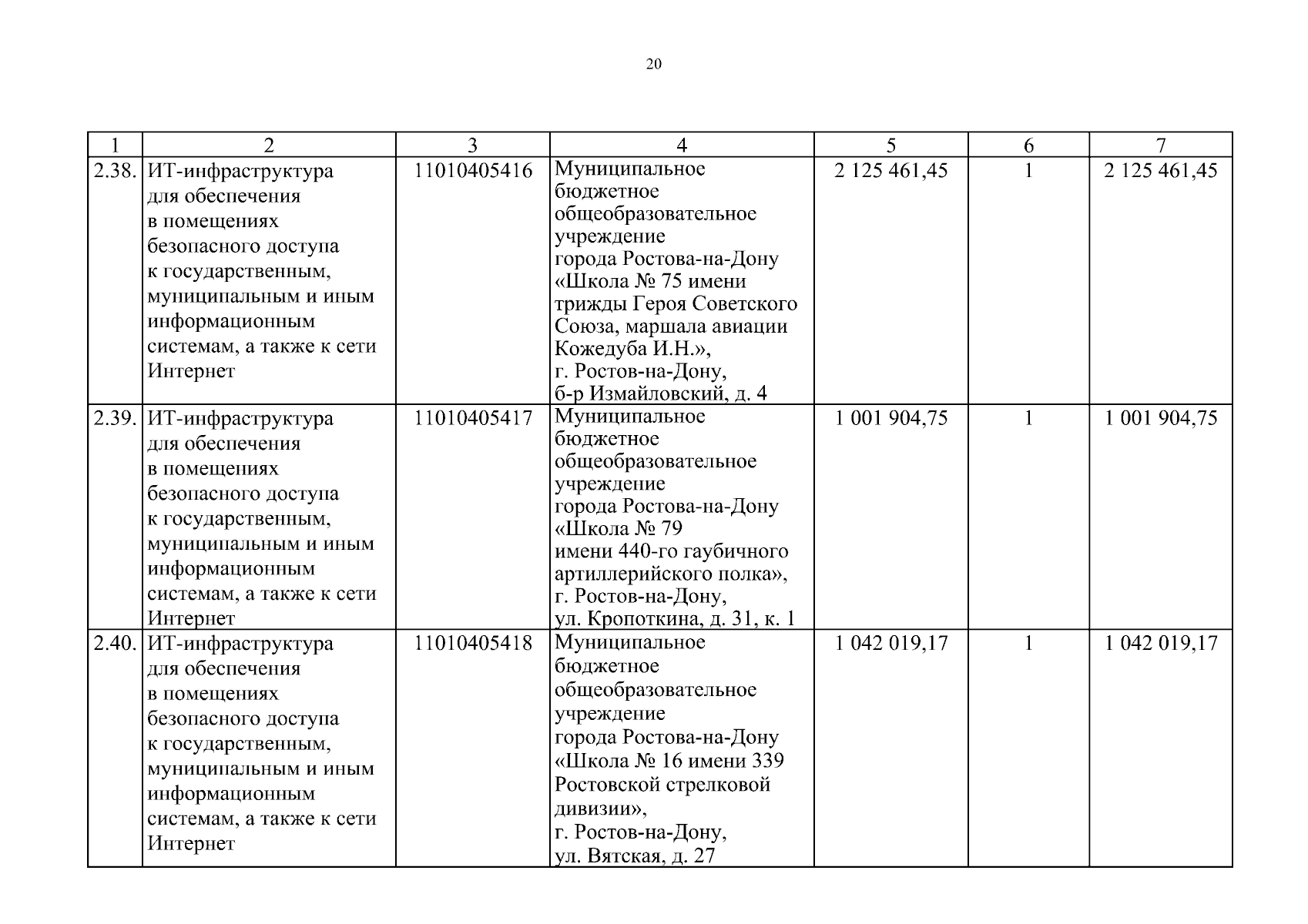 20

| 1 | 2 | 3 | 4 | 5 | 6 | 7 |
|---|---|---|---|---|---|---|
| 2.38. | ИТ-инфраструктура для обеспечения в помещениях безопасного доступа к государственным, муниципальным и иным информационным системам, а также к сети Интернет | 11010405416 | Муниципальное бюджетное общеобразовательное учреждение города Ростова-на-Дону «Школа № 75 имени трижды Героя Советского Союза, маршала авиации Кожедуба И.Н.», г. Ростов-на-Дону, б-р Измайловский, д. 4 | 2 125 461,45 | 1 | 2 125 461,45 |
| 2.39. | ИТ-инфраструктура для обеспечения в помещениях безопасного доступа к государственным, муниципальным и иным информационным системам, а также к сети Интернет | 11010405417 | Муниципальное бюджетное общеобразовательное учреждение города Ростова-на-Дону «Школа № 79 имени 440-го гаубичного артиллерийского полка», г. Ростов-на-Дону, ул. Кропоткина, д. 31, к. 1 | 1 001 904,75 | 1 | 1 001 904,75 |
| 2.40. | ИТ-инфраструктура для обеспечения в помещениях безопасного доступа к государственным, муниципальным и иным информационным системам, а также к сети Интернет | 11010405418 | Муниципальное бюджетное общеобразовательное учреждение города Ростова-на-Дону «Школа № 16 имени 339 Ростовской стрелковой дивизии», г. Ростов-на-Дону, ул. Вятская, д. 27 | 1 042 019,17 | 1 | 1 042 019,17 |